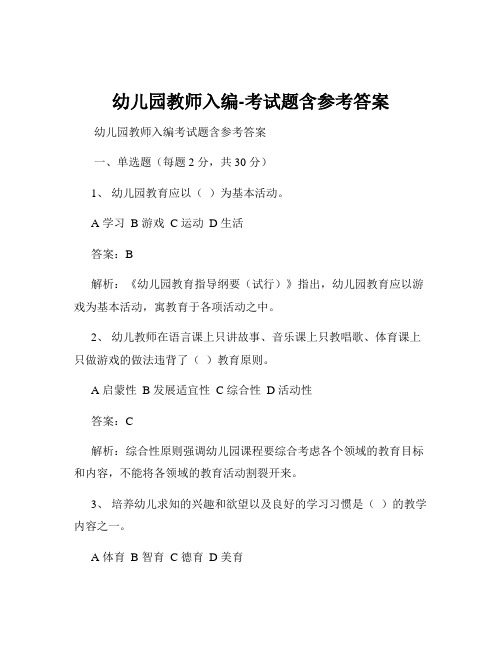 幼儿园教师入编-考试题含参考答案

幼儿园教师入编考试题含参考答案

一、单选题（每题 2 分，共 30 分）

1、 幼儿园教育应以（ ）为基本活动。

A 学习 B 游戏 C 运动 D 生活

答案：B

解析：《幼儿园教育指导纲要（试行）》指出，幼儿园教育应以游戏为基本活动，寓教育于各项活动之中。

2、 幼儿教师在语言课上只讲故事、音乐课上只教唱歌、体育课上只做游戏的做法违背了（ ）教育原则。

A 启蒙性 B 发展适宜性 C 综合性 D 活动性

答案：C

解析：综合性原则强调幼儿园课程要综合考虑各个领域的教育目标和内容，不能将各领域的教育活动割裂开来。

3、 培养幼儿求知的兴趣和欲望以及良好的学习习惯是（ ）的教学内容之一。

A 体育 B 智育 C 德育 D 美育